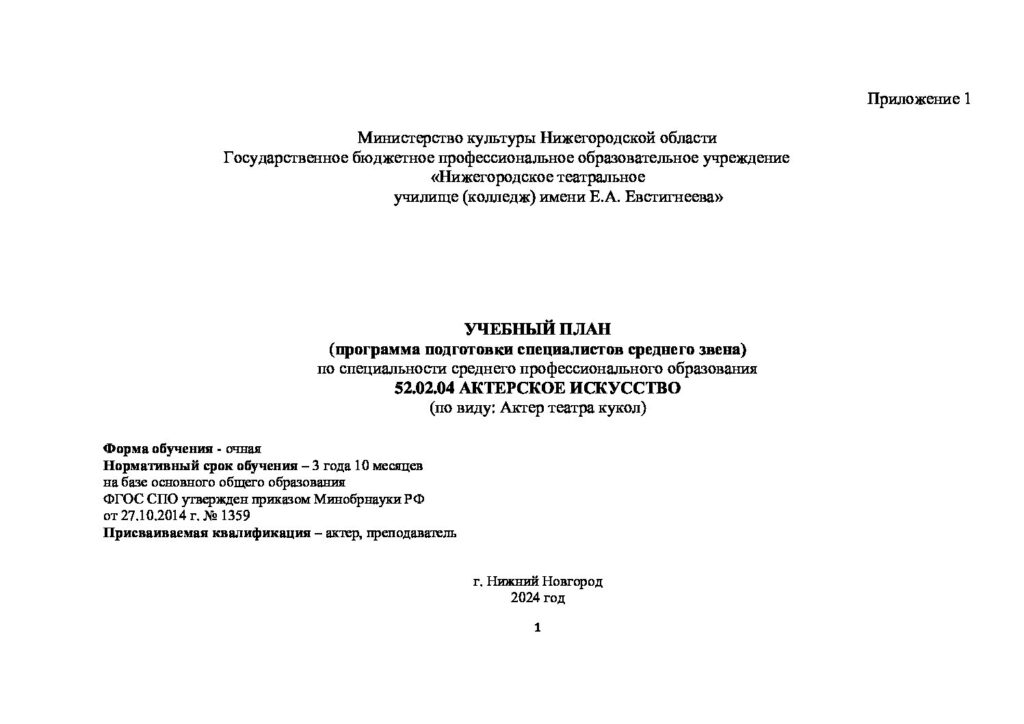 Приложение 1

Министерство культуры Нижегородской области
Государственное бюджетное профессиональное образовательное учреждение
«Нижегородское театральное
училище (колледж) имени Е.А. Евстигнеева»

УЧЕБНЫЙ ПЛАН
(программа подготовки специалистов среднего звена)
по специальности среднего профессионального образования
52.02.04 АКТЕРСКОЕ ИСКУССТВО
(по виду: Актер театра кукол)

Форма обучения - очная
Нормативный срок обучения – 3 года 10 месяцев
на базе основного общего образования
ФГОС СПО утвержден приказом Минобрнауки РФ
от 27.10.2014 г. № 1359
Присваиваемая квалификация – актер, преподаватель

г. Нижний Новгород
2024 год

1